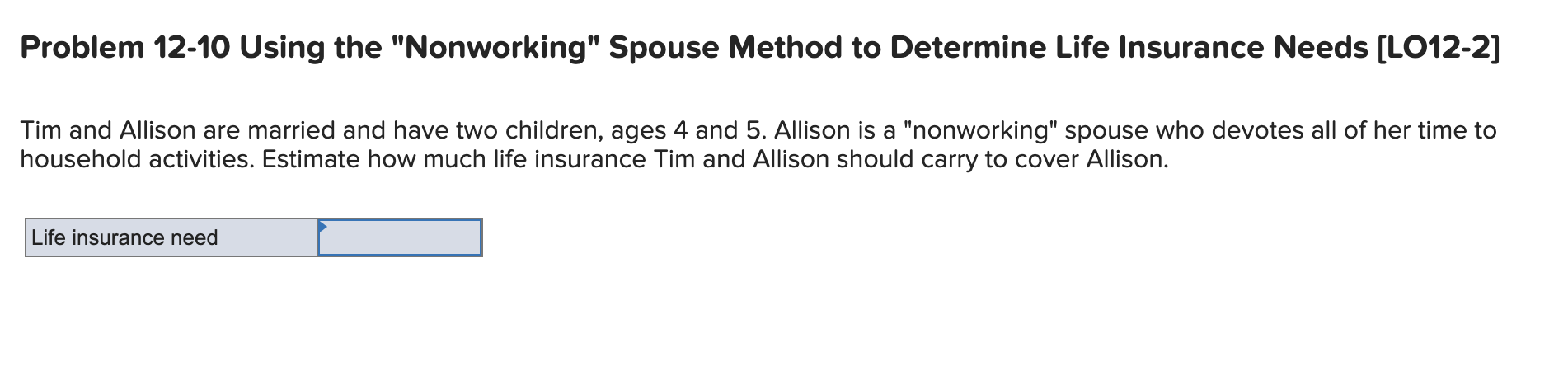 **Problem 12-10 Using the "Nonworking" Spouse Method to Determine Life Insurance Needs [LO12-2]**

Tim and Allison are married and have two children, ages 4 and 5. Allison is a "nonworking" spouse who devotes all of her time to household activities. Estimate how much life insurance Tim and Allison should carry to cover Allison.

| Life insurance need | |
|---|---|